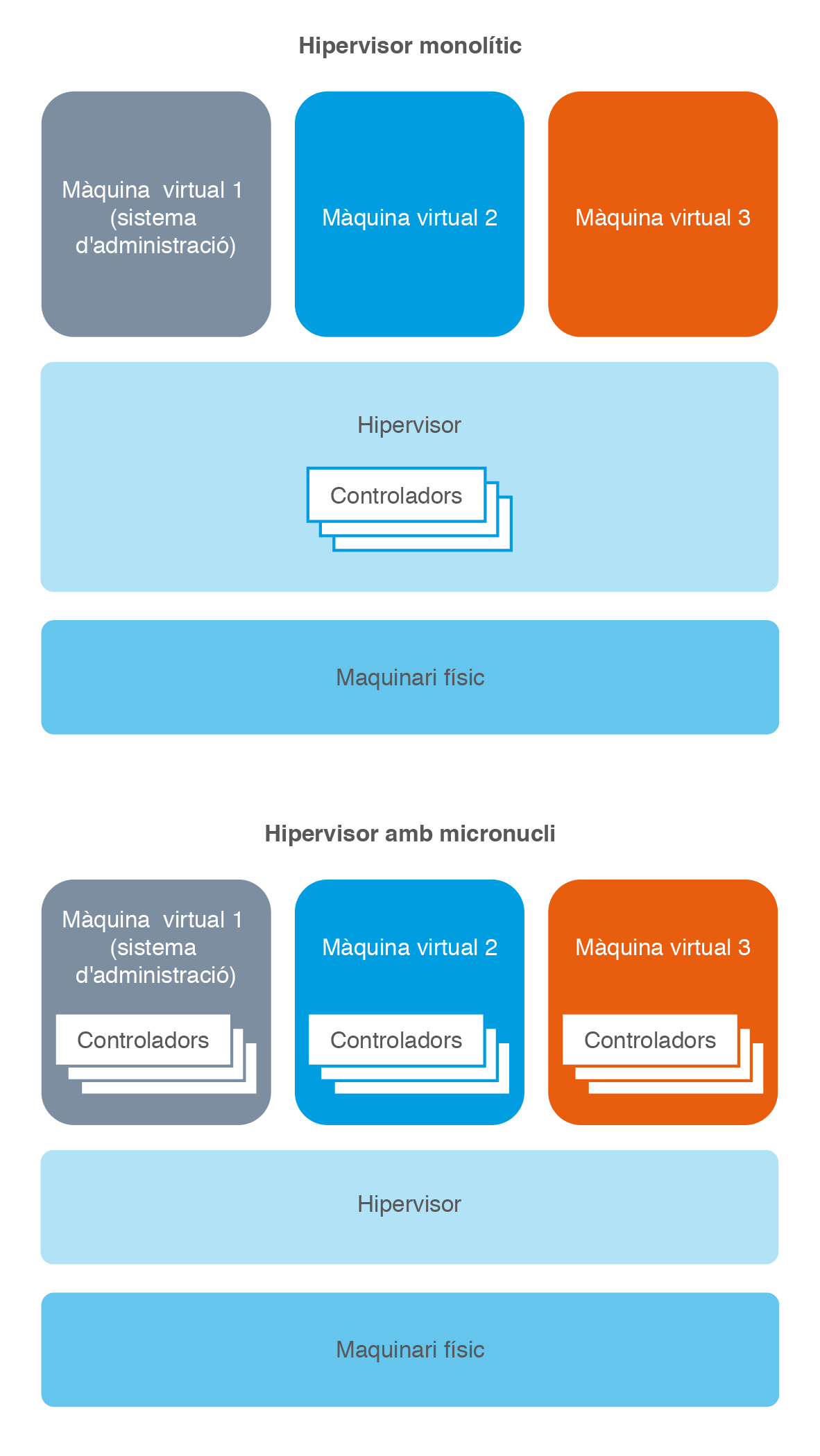 Hipervisor monolític

Màquina virtual 1 (sistema d'administració)

Màquina virtual 2

Màquina virtual 3

Hipervisor

Controladors

Maquinari físic

Hipervisor amb micronucli

Màquina virtual 1 (sistema d'administració)

Controladors

Màquina virtual 2

Controladors

Màquina virtual 3

Controladors

Hipervisor

Maquinari físic